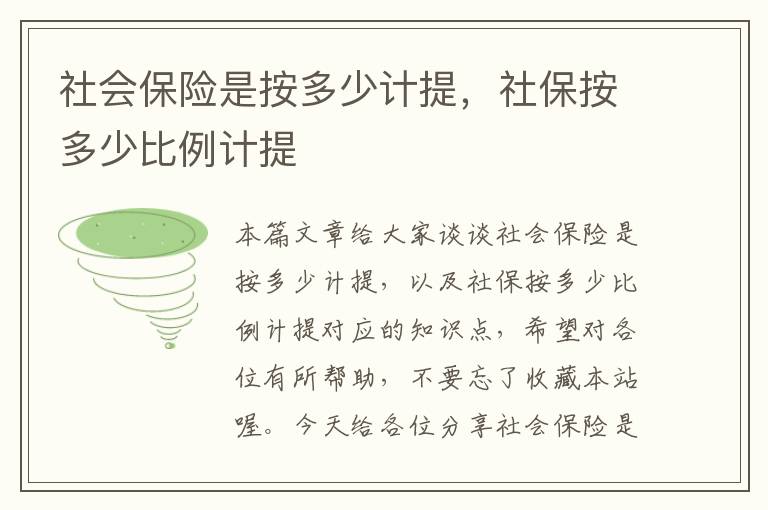 社会保险是按多少计提，社保按多少比例计提

本篇文章给大家谈谈社会保险是按多少计提，以及社保按多少比例计提对应的知识点，希望对各位有所帮助，不要忘了收藏本站喔。今天给各位分享社会保险是